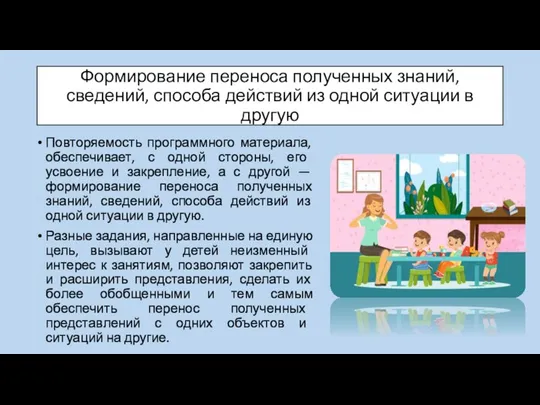 Формирование переноса полученных знаний, сведений, способа действий из одной ситуации в другую

• Повторяемость программного материала, обеспечивает, с одной стороны, его усвоение и закрепление, а с другой — формирование переноса полученных знаний, сведений, способа действий из одной ситуации в другую.

• Разные задания, направленные на единую цель, вызывают у детей неизменный интерес к занятиям, позволяют закрепить и расширить представления, сделать их более обобщенными и тем самым обеспечить перенос полученных представлений с одних объектов и ситуаций на другие.